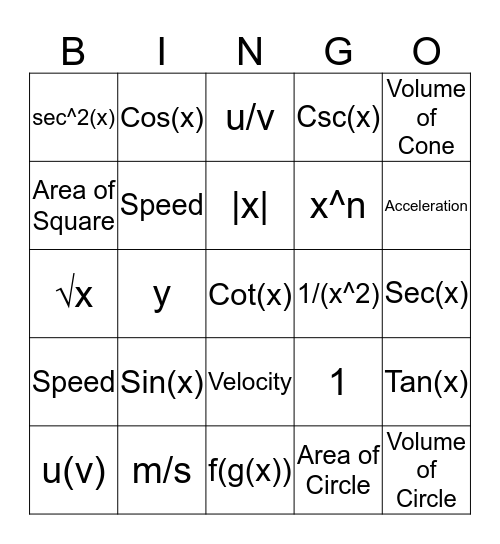 | B | I | N | G | O |
|---|---|---|---|---|
| sec^2(x) | Cos(x) | u/v | Csc(x) | Volume of Cone |
| Area of Square | Speed | \|x\| | x^n | Acceleration |
| √x | y | Cot(x) | 1/(x^2) | Sec(x) |
| Speed | Sin(x) | Velocity | 1 | Tan(x) |
| u(v) | m/s | f(g(x)) | Area of Circle | Volume of Circle |